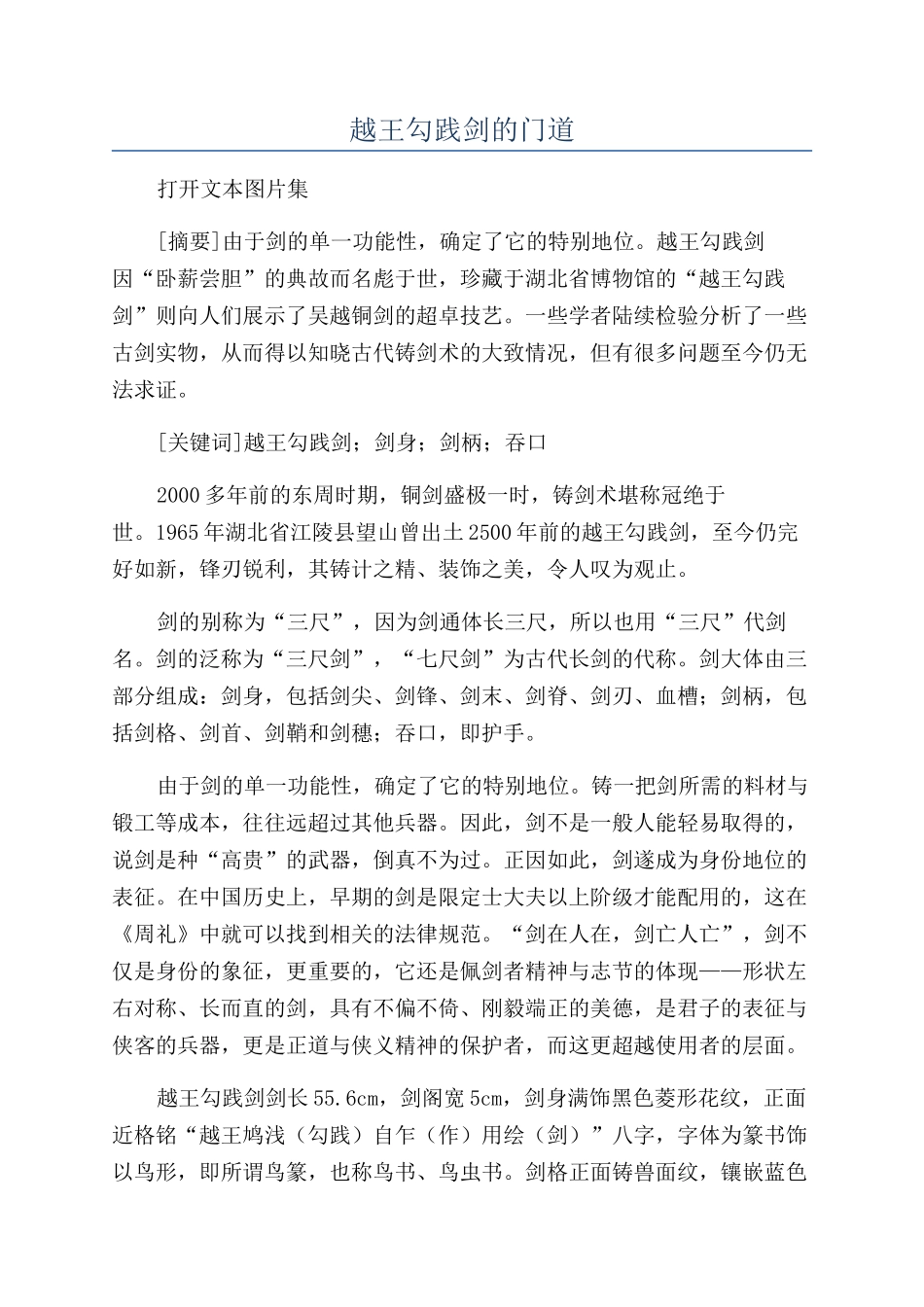 越王勾践剑的门道

打开文本图片集

[摘要]由于剑的单一功能性，确定了它的特别地位。越王勾践剑因“卧薪尝胆”的典故而名彪于世，珍藏于湖北省博物馆的“越王勾践剑”则向人们展示了吴越铜剑的超卓技艺。一些学者陆续检验分析了一些古剑实物，从而得以知晓古代铸剑术的大致情况，但有很多问题至今仍无法求证。

[关键词]越王勾践剑；剑身；剑柄；吞口

2000多年前的东周时期，铜剑盛极一时，铸剑术堪称冠绝于世。1965年湖北省江陵县望山曾出土2500年前的越王勾践剑，至今仍完好如新，锋刃锐利，其铸计之精、装饰之美，令人叹为观止。

剑的别称为“三尺”，因为剑通体长三尺，所以也用“三尺”代剑名。剑的泛称为“三尺剑”，“七尺剑”为古代长剑的代称。剑大体由三部分组成：剑身，包括剑尖、剑锋、剑末、剑脊、剑刃、血槽；剑柄，包括剑格、剑首、剑鞘和剑穗；吞口，即护手。

由于剑的单一功能性，确定了它的特别地位。铸一把剑所需的料材与锻工等成本，往往远超过其他兵器。因此，剑不是一般人能轻易取得的，说剑是种“高贵”的武器，倒真不为过。正因如此，剑遂成为身份地位的表征。在中国历史上，早期的剑是限定士大夫以上阶级才能配用的，这在《周礼》中就可以找到相关的法律规范。“剑在人在，剑亡人亡”，剑不仅是身份的象征，更重要的，它还是佩剑者精神与志节的体现——形状左右对称、长而直的剑，具有不偏不倚、刚毅端正的美德，是君子的表征与侠客的兵器，更是正道与侠义精神的保护者，而这更超越使用者的层面。

越王勾践剑剑长55.6cm，剑阁宽5cm，剑身满饰黑色菱形花纹，正面近格铭“越王鸠浅（勾践）自乍（作）用绘（剑）”八字，字体为篆书饰以鸟形，即所谓鸟篆，也称鸟书、鸟虫书。剑格正面铸兽面纹，镶嵌蓝色